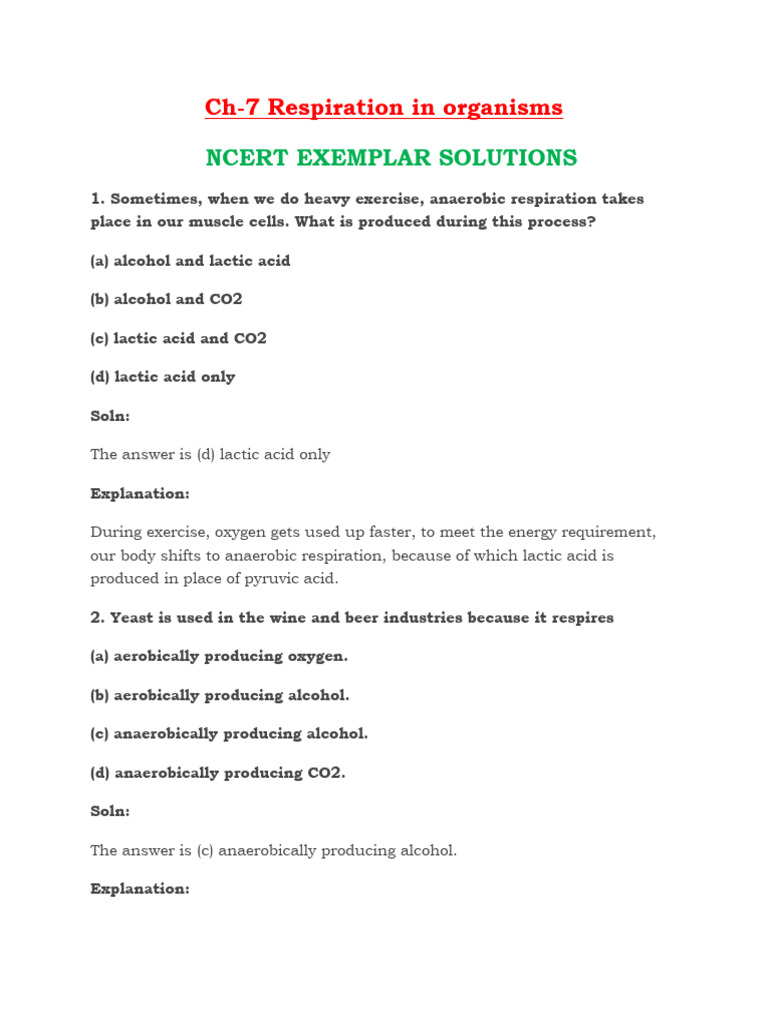 Ch-7 Respiration in organisms

NCERT EXEMPLAR SOLUTIONS

1. Sometimes, when we do heavy exercise, anaerobic respiration takes place in our muscle cells. What is produced during this process?

(a) alcohol and lactic acid

(b) alcohol and CO2

(c) lactic acid and CO2

(d) lactic acid only

Soln:

The answer is (d) lactic acid only

Explanation:

During exercise, oxygen gets used up faster, to meet the energy requirement, our body shifts to anaerobic respiration, because of which lactic acid is produced in place of pyruvic acid.

2. Yeast is used in the wine and beer industries because it respires

(a) aerobically producing oxygen.

(b) aerobically producing alcohol.

(c) anaerobically producing alcohol.

(d) anaerobically producing CO2.

Soln:

The answer is (c) anaerobically producing alcohol.

Explanation: